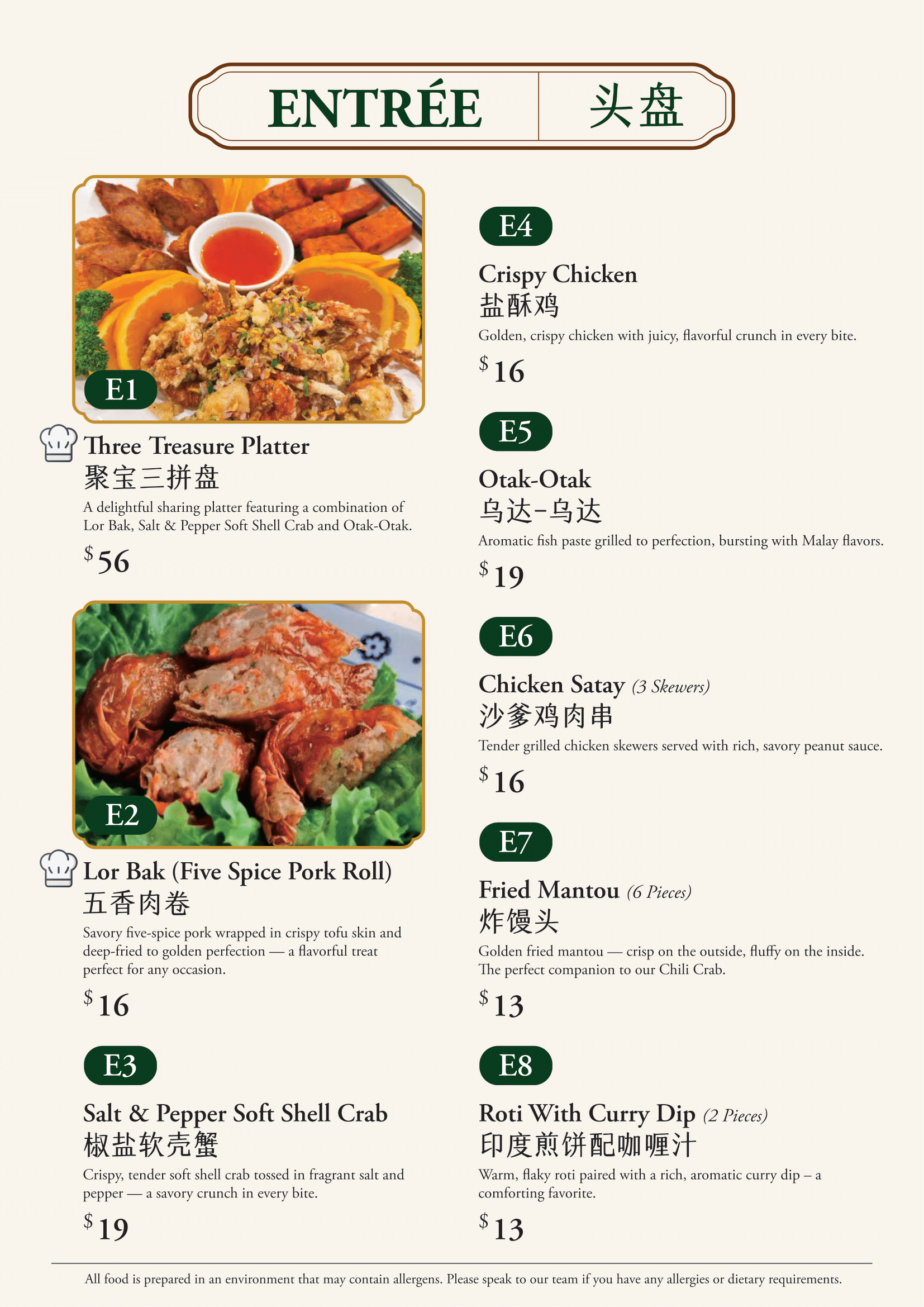 ENTRÉE 头盘

E1

Three Treasure Platter
聚宝三拼盘
A delightful sharing platter featuring a combination of Lor Bak, Salt & Pepper Soft Shell Crab and Otak-Otak.
$56

E2

Lor Bak (Five Spice Pork Roll)
五香肉卷
Savory five-spice pork wrapped in crispy tofu skin and deep-fried to golden perfection — a flavorful treat perfect for any occasion.
$16

E3
Salt & Pepper Soft Shell Crab
椒盐软壳蟹
Crispy, tender soft shell crab tossed in fragrant salt and pepper — a savory crunch in every bite.
$19

E4
Crispy Chicken
盐酥鸡
Golden, crispy chicken with juicy, flavorful crunch in every bite.
$16

E5
Otak-Otak
乌达-乌达
Aromatic fish paste grilled to perfection, bursting with Malay flavors.
$19

E6
Chicken Satay (3 Skewers)
沙爹鸡肉串
Tender grilled chicken skewers served with rich, savory peanut sauce.
$16

E7
Fried Mantou (6 Pieces)
炸馒头
Golden fried mantou — crisp on the outside, fluffy on the inside. The perfect companion to our Chili Crab.
$13

E8
Roti With Curry Dip (2 Pieces)
印度煎饼配咖喱汁
Warm, flaky roti paired with a rich, aromatic curry dip – a comforting favorite.
$13

All food is prepared in an environment that may contain allergens. Please speak to our team if you have any allergies or dietary requirements.